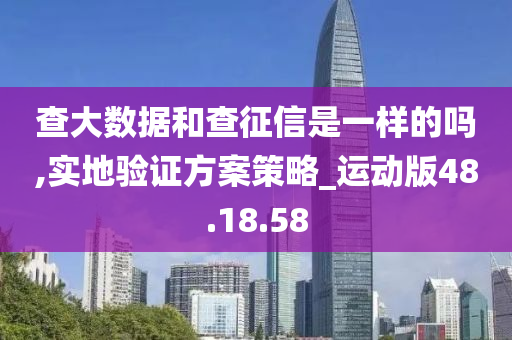 查大数据和查征信是一样的吗,实地验证方案策略_运动版48.18.58